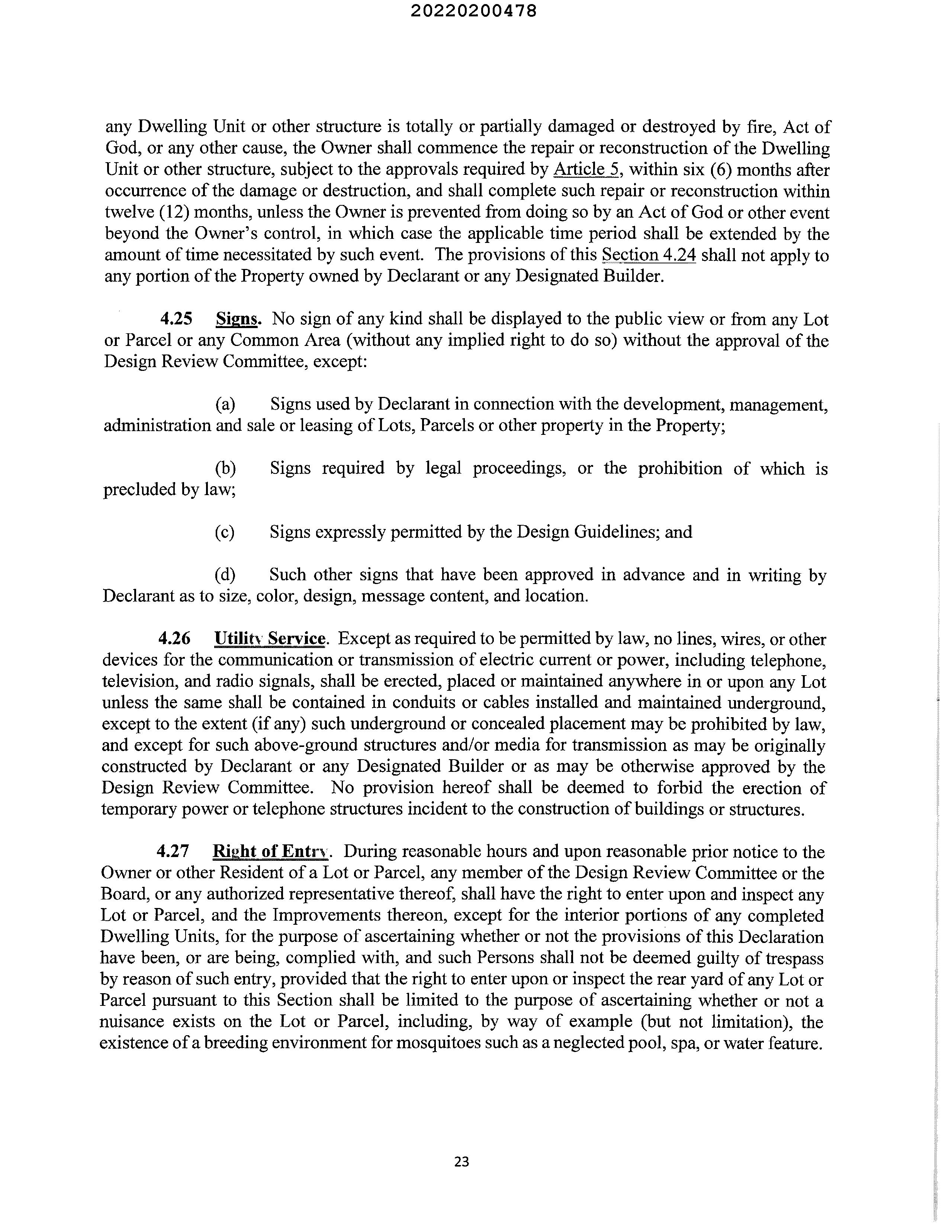 20220200478

any Dwelling Unit or other structure is totally or partially damaged or destroyed by fire, Act of God, or any other cause, the Owner shall commence the repair or reconstruction of the Dwelling Unit or other structure, subject to the approvals required by Article 5, within six (6) months after occurrence of the damage or destruction, and shall complete such repair or reconstruction within twelve (12) months, unless the Owner is prevented from doing so by an Act of God or other event beyond the Owner's control, in which case the applicable time period shall be extended by the amount of time necessitated by such event. The provisions of this Section 4.24 shall not apply to any portion of the Property owned by Declarant or any Designated Builder.

4.25 Signs. No sign of any kind shall be displayed to the public view or from any Lot or Parcel or any Common Area (without any implied right to do so) without the approval of the Design Review Committee, except:

(a) Signs used by Declarant in connection with the development, management, administration and sale or leasing of Lots, Parcels or other property in the Property;

(b) Signs required by legal proceedings, or the prohibition of which is precluded by law;

(c) Signs expressly permitted by the Design Guidelines; and

(d) Such other signs that have been approved in advance and in writing by Declarant as to size, color, design, message content, and location.

4.26 Utility Service. Except as required to be permitted by law, no lines, wires, or other devices for the communication or transmission of electric current or power, including telephone, television, and radio signals, shall be erected, placed or maintained anywhere in or upon any Lot unless the same shall be contained in conduits or cables installed and maintained underground, except to the extent (if any) such underground or concealed placement may be prohibited by law, and except for such above-ground structures and/or media for transmission as may be originally constructed by Declarant or any Designated Builder or as may be otherwise approved by the Design Review Committee. No provision hereof shall be deemed to forbid the erection of temporary power or telephone structures incident to the construction of buildings or structures.

4.27 Right of Entry. During reasonable hours and upon reasonable prior notice to the Owner or other Resident of a Lot or Parcel, any member of the Design Review Committee or the Board, or any authorized representative thereof, shall have the right to enter upon and inspect any Lot or Parcel, and the Improvements thereon, except for the interior portions of any completed Dwelling Units, for the purpose of ascertaining whether or not the provisions of this Declaration have been, or are being, complied with, and such Persons shall not be deemed guilty of trespass by reason of such entry, provided that the right to enter upon or inspect the rear yard of any Lot or Parcel pursuant to this Section shall be limited to the purpose of ascertaining whether or not a nuisance exists on the Lot or Parcel, including, by way of example (but not limitation), the existence of a breeding environment for mosquitoes such as a neglected pool, spa, or water feature.

23